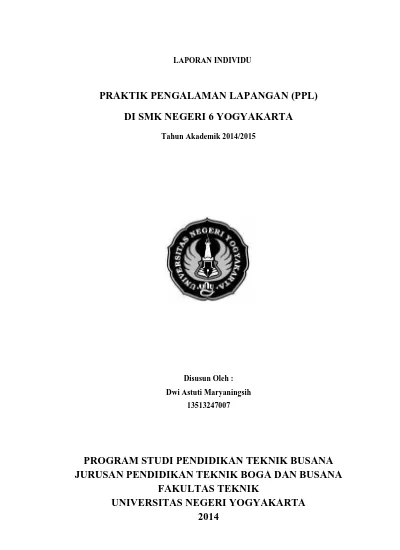 LAPORAN INDIVIDU

PRAKTIK PENGALAMAN LAPANGAN (PPL)

DI SMK NEGERI 6 YOGYAKARTA

Tahun Akademik 2014/2015

UNIVERSITAS NEGERI YOGYAKARTA

Disusun Oleh :

Dwi Astuti Maryaningsih

13513247007

PROGRAM STUDI PENDIDIKAN TEKNIK BUSANA
JURUSAN PENDIDIKAN TEKNIK BOGA DAN BUSANA
FAKULTAS TEKNIK
UNIVERSITAS NEGERI YOGYAKARTA
2014